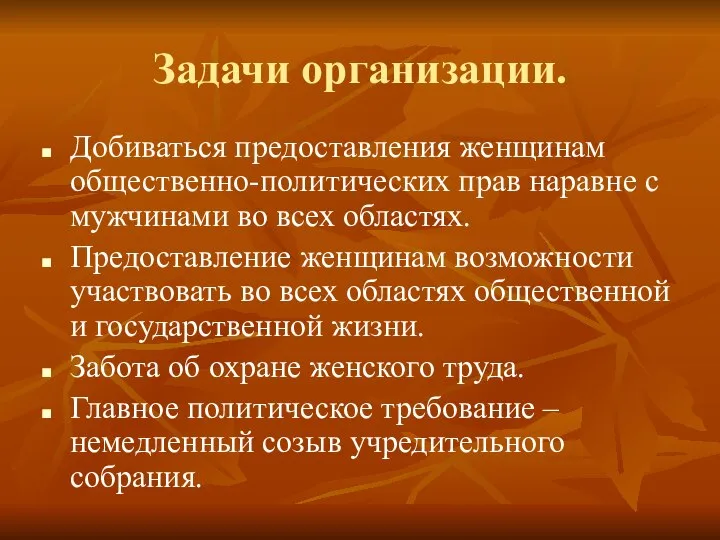 Задачи организации.

- Добиваться предоставления женщинам общественно-политических прав наравне с мужчинами во всех областях.
- Предоставление женщинам возможности участвовать во всех областях общественной и государственной жизни.
- Забота об охране женского труда.
- Главное политическое требование – немедленный созыв учредительного собрания.